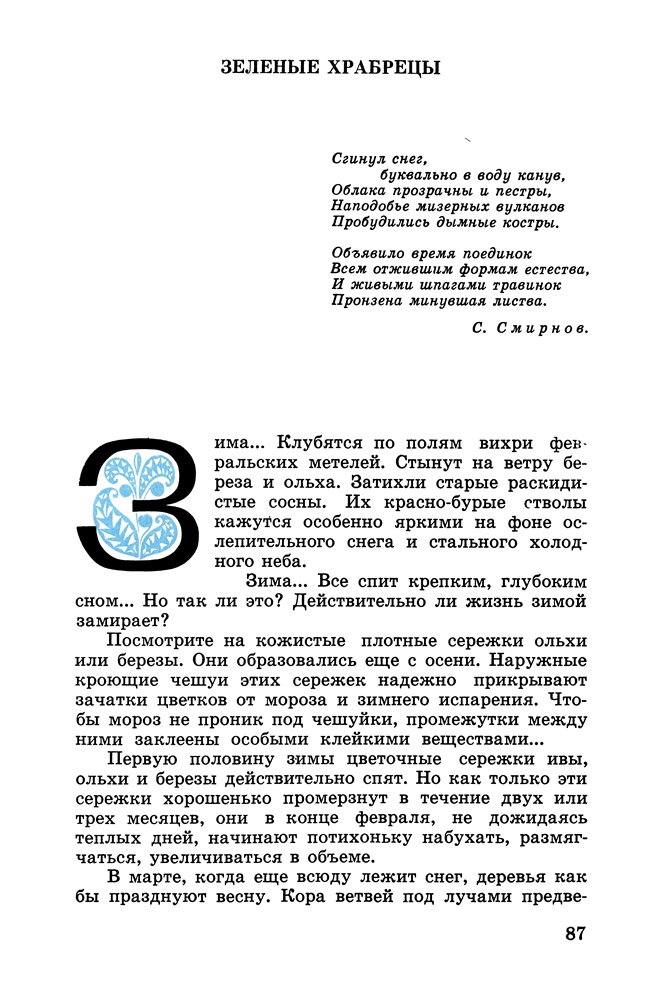 ЗЕЛЕНЫЕ ХРАБРЕЦЫ

Сгинул снег,
буквально в воду канув,
Облака прозрачны и пестры,
Наподобье мизерных вулканов
Пробудились дымные костры.

Объявило время поединок
Всем отжившим формам естества,
И живыми шпагами травинок
Пронзена минувшая листва.

С. Смирнов.

Зима... Клубятся по полям вихри февральских метелей. Стынут на ветру береза и ольха. Затихли старые раскидистые сосны. Их красно-бурые стволы кажутся особенно яркими на фоне ослепительного снега и стального холодного неба.

Зима... Все спит крепким, глубоким сном... Но так ли это? Действительно ли жизнь зимой замирает?

Посмотрите на кожистые плотные сережки ольхи или березы. Они образовались еще с осени. Наружные кроющие чешуи этих сережек надежно прикрывают зачатки цветков от мороза и зимнего испарения. Чтобы мороз не проник под чешуйки, промежутки между ними заклеены особыми клейкими веществами...

Первую половину зимы цветочные сережки ивы, ольхи и березы действительно спят. Но как только эти сережки хорошенько промерзнут в течение двух или трех месяцев, они в конце февраля, не дожидаясь теплых дней, начинают потихоньку набухать, размягчаться, увеличиваться в объеме.

В марте, когда еще всюду лежит снег, деревья как бы празднуют весну. Кора ветвей под лучами предве-

87